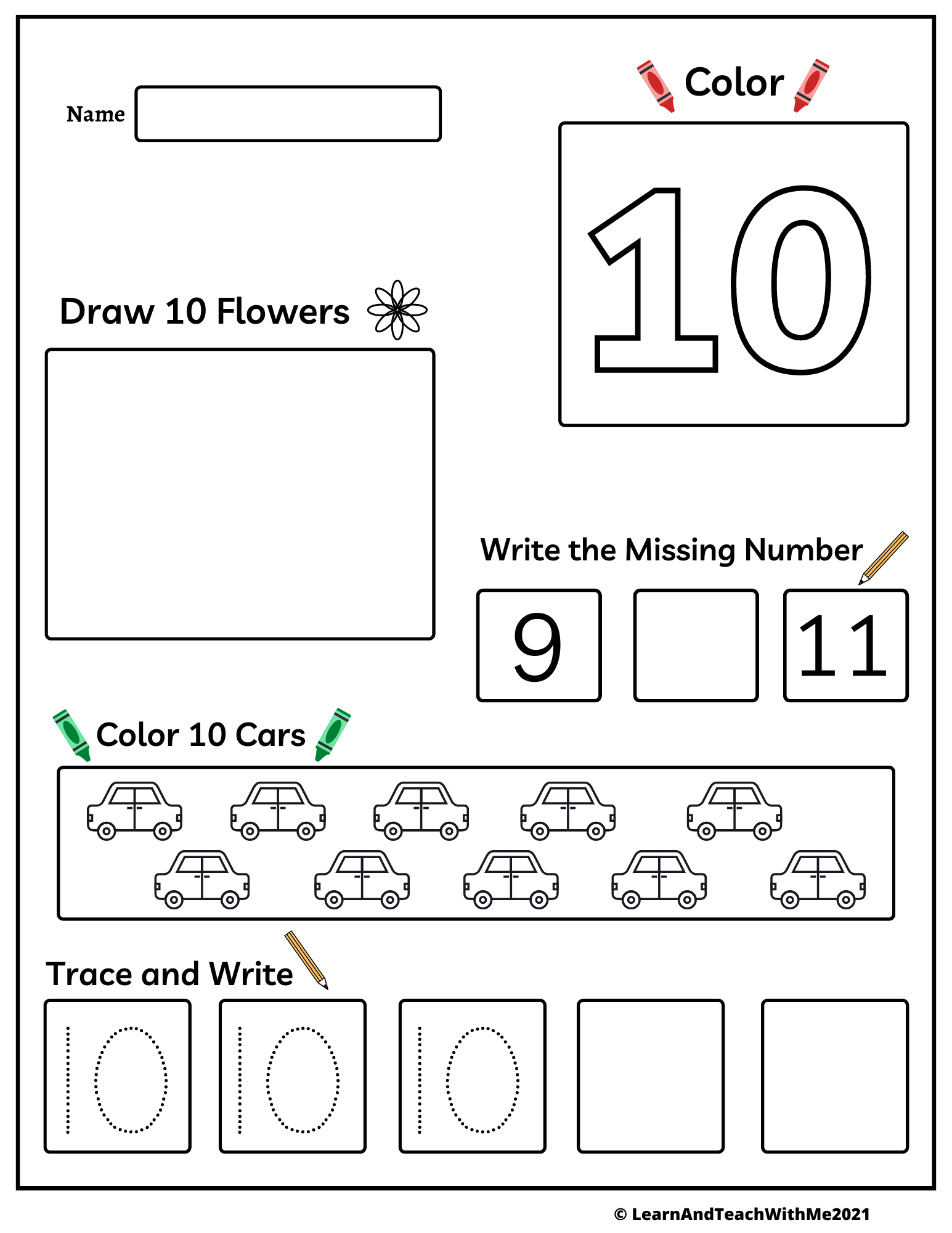 Name

Color

10

Draw 10 Flowers

Write the Missing Number

9

11

Color 10 Cars

Trace and Write

10

10

10

© LearnAndTeachWithMe2021